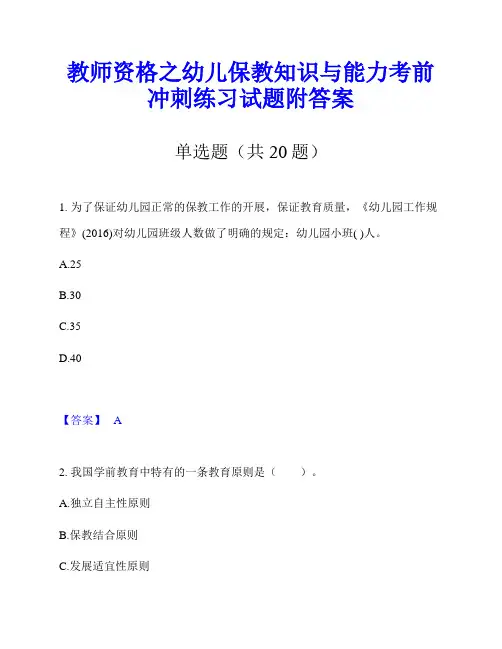 教师资格之幼儿保教知识与能力考前冲刺练习试题附答案

单选题（共 20 题）

1. 为了保证幼儿园正常的保教工作的开展，保证教育质量，《幼儿园工作规程》(2016)对幼儿园班级人数做了明确的规定：幼儿园小班( )人。

A.25

B.30

C.35

D.40

【答案】 A

2. 我国学前教育中特有的一条教育原则是（ ）。

A.独立自主性原则

B.保教结合原则

C.发展适宜性原则